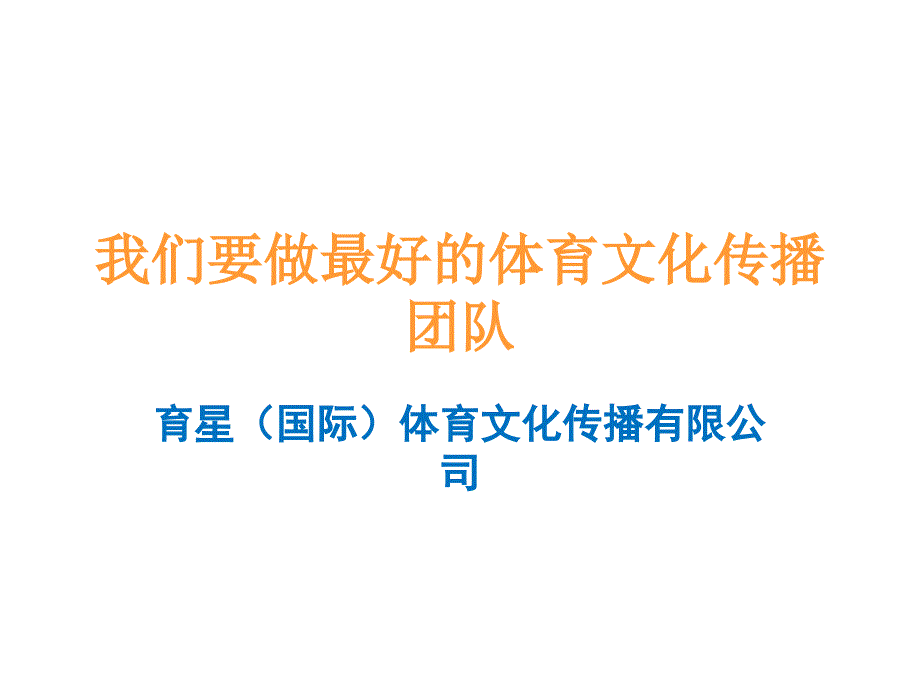 我们要做最好的体育文化传播团队

育星（国际）体育文化传播有限公司